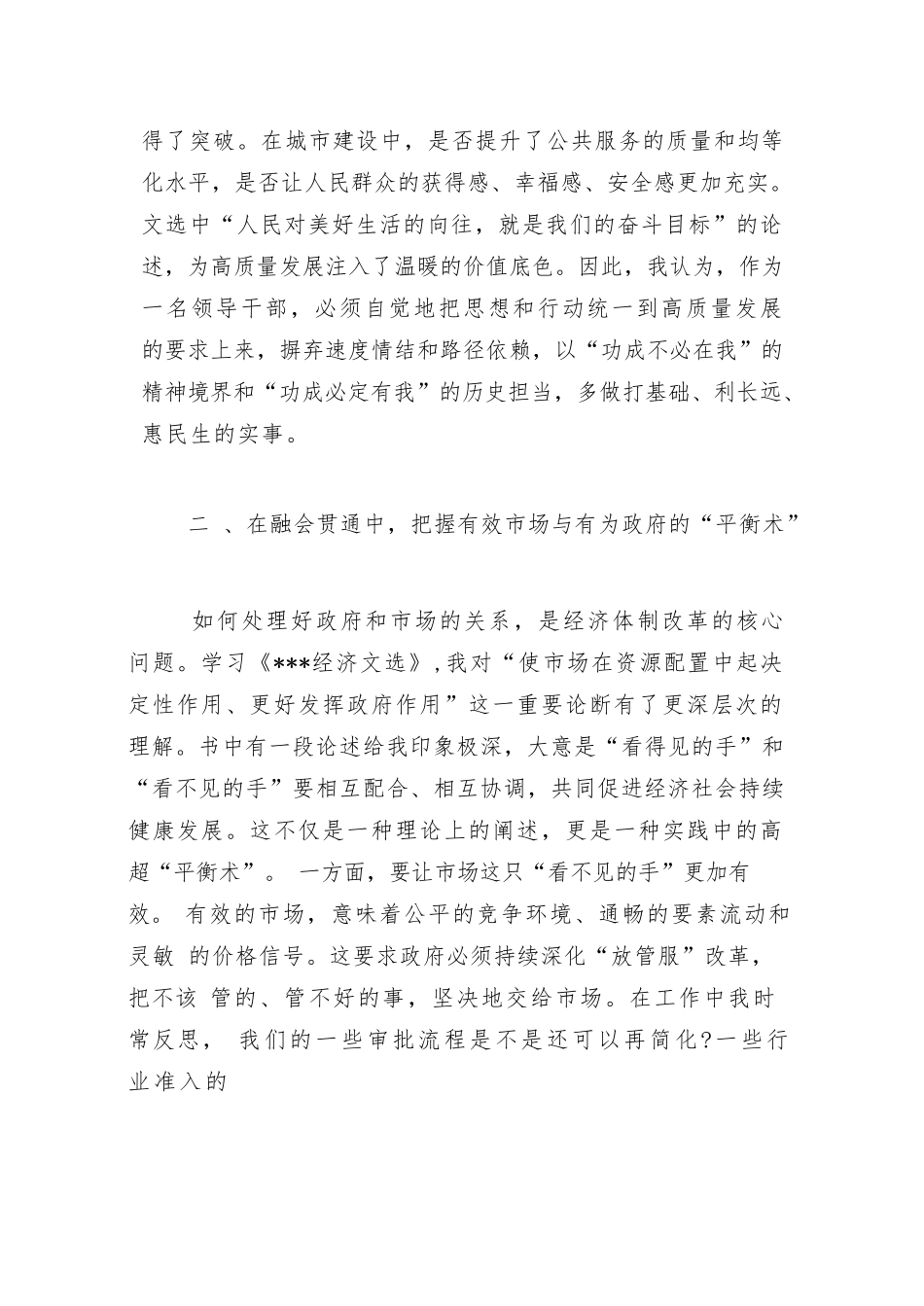 得了突破。在城市建设中，是否提升了公共服务的质量和均等化水平，是否让人民群众的获得感、幸福感、安全感更加充实。文选中“人民对美好生活的向往，就是我们的奋斗目标”的论述，为高质量发展注入了温暖的价值底色。因此，我认为，作为一名领导干部，必须自觉地把思想和行动统一到高质量发展的要求上来，摒弃速度情结和路径依赖，以“功成不必在我”的精神境界和“功成必定有我”的历史担当，多做打基础、利长远、惠民生的实事。

二 、在融会贯通中，把握有效市场与有为政府的“平衡术”

如何处理好政府和市场的关系，是经济体制改革的核心问题。学习《***经济文选》,我对“使市场在资源配置中起决定性作用、更好发挥政府作用”这一重要论断有了更深层次的理解。书中有一段论述给我印象极深，大意是“看得见的手”和“看不见的手”要相互配合、相互协调，共同促进经济社会持续健康发展。这不仅是一种理论上的阐述，更是一种实践中的高超“平衡术”。 一方面，要让市场这只“看不见的手”更加有效。 有效的市场，意味着公平的竞争环境、通畅的要素流动和灵敏 的价格信号。这要求政府必须持续深化“放管服”改革，把不该 管的、管不好的事，坚决地交给市场。在工作中我时常反思， 我们的一些审批流程是不是还可以再简化?一些行业准入的